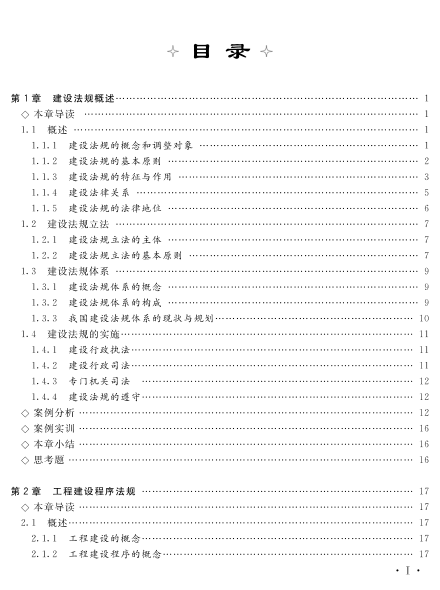 目 录

第1章 建设法规概述 …… 1
◇ 本章导读 …… 1
1.1 概述 …… 1
1.1.1 建设法规的概念和调整对象 …… 1
1.1.2 建设法规的基本原则 …… 2
1.1.3 建设法规的特征与作用 …… 3
1.1.4 建设法律关系 …… 5
1.1.5 建设法规的法律地位 …… 6
1.2 建设法规立法 …… 7
1.2.1 建设法规立法的主体 …… 7
1.2.2 建设法规立法的基本原则 …… 7
1.3 建设法规体系 …… 9
1.3.1 建设法规体系的概念 …… 9
1.3.2 建设法规体系的构成 …… 9
1.3.3 我国建设法规体系的现状与规划 …… 10
1.4 建设法规的实施 …… 11
1.4.1 建设行政执法 …… 11
1.4.2 建设行政司法 …… 11
1.4.3 专门机关司法 …… 12
1.4.4 建设法规的遵守 …… 12
◇ 案例分析 …… 12
◇ 案例实训 …… 16
◇ 本章小结 …… 16
◇ 思考题 …… 16

第2章 工程建设程序法规 …… 17
◇ 本章导读 …… 17
2.1 概述 …… 17
2.1.1 工程建设的概念 …… 17
2.1.2 工程建设程序的概念 …… 17

· I ·